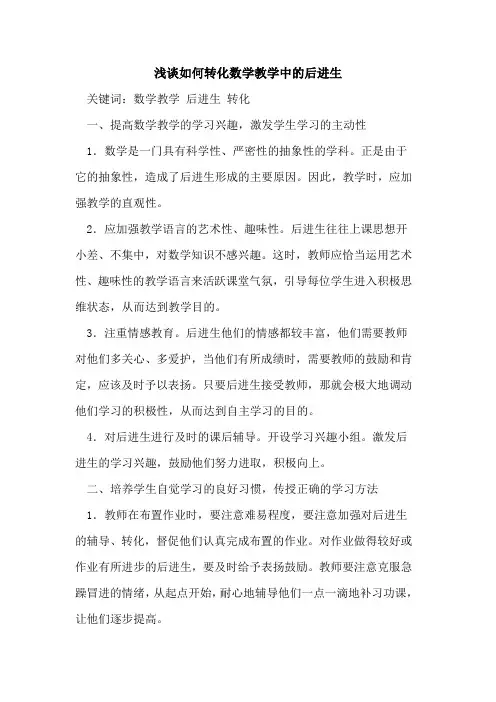 浅谈如何转化数学教学中的后进生

关键词：数学教学 后进生 转化

一、提高数学教学的学习兴趣，激发学生学习的主动性

1．数学是一门具有科学性、严密性的抽象性的学科。正是由于它的抽象性，造成了后进生形成的主要原因。因此，教学时，应加强教学的直观性。

2．应加强教学语言的艺术性、趣味性。后进生往往上课思想开小差、不集中，对数学知识不感兴趣。这时，教师应恰当运用艺术性、趣味性的教学语言来活跃课堂气氛，引导每位学生进入积极思维状态，从而达到教学目的。

3．注重情感教育。后进生他们的情感都较丰富，他们需要教师对他们多关心、多爱护，当他们有所成绩时，需要教师的鼓励和肯定，应该及时予以表扬。只要后进生接受教师，那就会极大地调动他们学习的积极性，从而达到自主学习的目的。

4．对后进生进行及时的课后辅导。开设学习兴趣小组。激发后进生的学习兴趣，鼓励他们努力进取，积极向上。

二、培养学生自觉学习的良好习惯，传授正确的学习方法

1．教师在布置作业时，要注意难易程度，要注意加强对后进生的辅导、转化，督促他们认真完成布置的作业。对作业做得较好或作业有所进步的后进生，要及时给予表扬鼓励。教师要注意克服急躁冒进的情绪，从起点开始，耐心地辅导他们一点一滴地补习功课，让他们逐步提高。